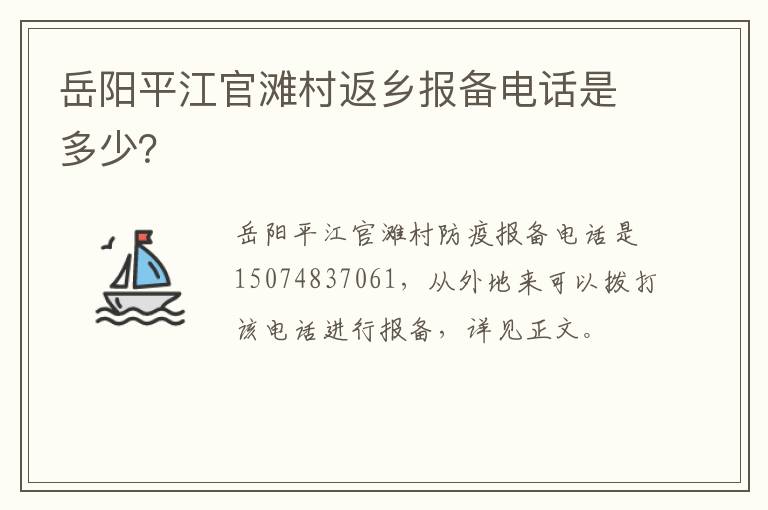 岳阳平江官滩村返乡报备电话是多少?

岳阳平江官滩村防疫报备电话是15074837061，从外地来可以拨打该电话进行报备，详见正文。